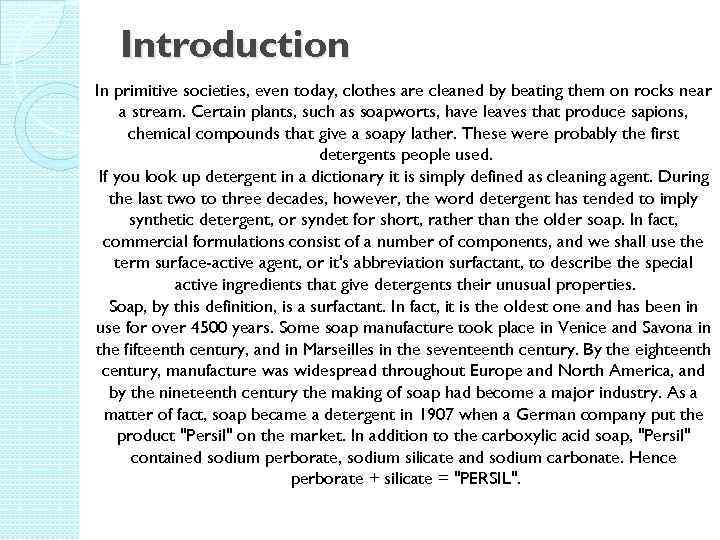 Introduction

In primitive societies, even today, clothes are cleaned by beating them on rocks near a stream. Certain plants, such as soapworts, have leaves that produce sapions, chemical compounds that give a soapy lather. These were probably the first detergents people used.

If you look up detergent in a dictionary it is simply defined as cleaning agent. During the last two to three decades, however, the word detergent has tended to imply synthetic detergent, or syndet for short, rather than the older soap. In fact, commercial formulations consist of a number of components, and we shall use the term surface-active agent, or it's abbreviation surfactant, to describe the special active ingredients that give detergents their unusual properties.

Soap, by this definition, is a surfactant. In fact, it is the oldest one and has been in use for over 4500 years. Some soap manufacture took place in Venice and Savona in the fifteenth century, and in Marseilles in the seventeenth century. By the eighteenth century, manufacture was widespread throughout Europe and North America, and by the nineteenth century the making of soap had become a major industry. As a matter of fact, soap became a detergent in 1907 when a German company put the product "Persil" on the market. In addition to the carboxylic acid soap, "Persil" contained sodium perborate, sodium silicate and sodium carbonate. Hence perborate + silicate = "PERSIL".